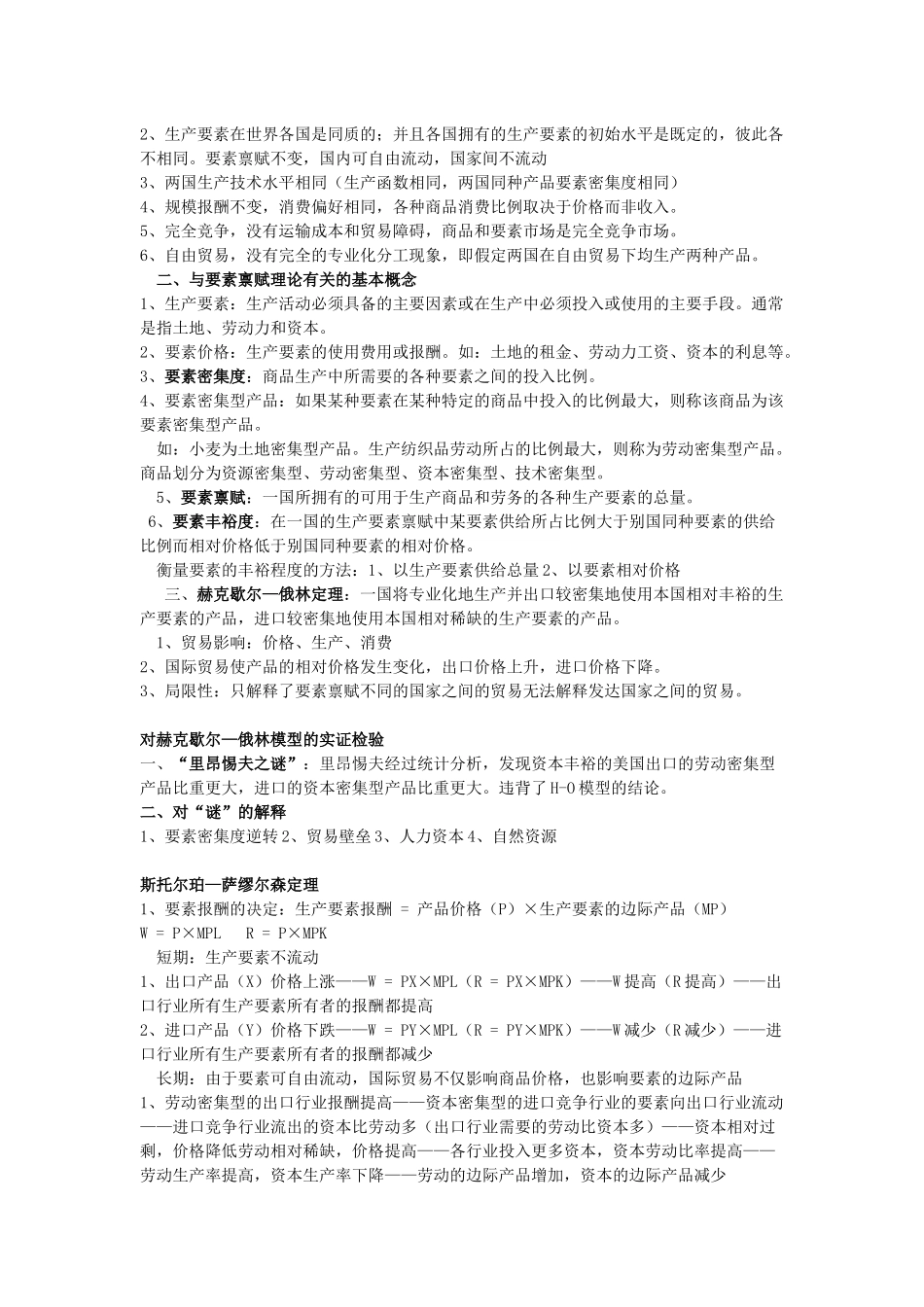 2、生产要素在世界各国是同质的；并且各国拥有的生产要素的初始水平是既定的，彼此各不相同。要素禀赋不变，国内可自由流动，国家间不流动
3、两国生产技术水平相同（生产函数相同，两国同种产品要素密集度相同）
4、规模报酬不变，消费偏好相同，各种商品消费比例取决于价格而非收入。
5、完全竞争，没有运输成本和贸易障碍，商品和要素市场是完全竞争市场。
6、自由贸易，没有完全的专业化分工现象，即假定两国在自由贸易下均生产两种产品。

二、与要素禀赋理论有关的基本概念
1、生产要素：生产活动必须具备的主要因素或在生产中必须投入或使用的主要手段。通常是指土地、劳动力和资本。
2、要素价格：生产要素的使用费用或报酬。如：土地的租金、劳动力工资、资本的利息等。
3、要素密集度：商品生产中所需要的各种要素之间的投入比例。
4、要素密集型产品：如果某种要素在某种特定的商品中投入的比例最大，则称该商品为该要素密集型产品。
如：小麦为土地密集型产品。生产纺织品劳动所占的比例最大，则称为劳动密集型产品。商品划分为资源密集型、劳动密集型、资本密集型、技术密集型。
5、要素禀赋：一国所拥有的可用于生产商品和劳务的各种生产要素的总量。
6、要素丰裕度：在一国的生产要素禀赋中某要素供给所占比例大于别国同种要素的供给比例而相对价格低于别国同种要素的相对价格。
衡量要素的丰裕程度的方法：1、以生产要素供给总量 2、以要素相对价格
三、赫克歇尔—俄林定理：一国将专业化地生产并出口较密集地使用本国相对丰裕的生产要素的产品，进口较密集地使用本国相对稀缺的生产要素的产品。
1、贸易影响：价格、生产、消费
2、国际贸易使产品的相对价格发生变化，出口价格上升，进口价格下降。
3、局限性：只解释了要素禀赋不同的国家之间的贸易无法解释发达国家之间的贸易。

对赫克歇尔—俄林模型的实证检验
一、“里昂惕夫之谜”：里昂惕夫经过统计分析，发现资本丰裕的美国出口的劳动密集型产品比重更大，进口的资本密集型产品比重更大。违背了 H-O 模型的结论。
二、对“谜”的解释
1、要素密集度逆转 2、贸易壁垒 3、人力资本 4、自然资源

斯托尔珀—萨缪尔森定理
1、要素报酬的决定：生产要素报酬 = 产品价格（P）×生产要素的边际产品（MP）
W = P×MPL　R = P×MPK
短期：生产要素不流动
1、出口产品（X）价格上涨——W = PX×MPL（R = PX×MPK）——W 提高（R 提高）——出口行业所有生产要素所有者的报酬都提高
2、进口产品（Y）价格下跌——W = PY×MPL（R = PY×MPK）——W 减少（R 减少）——进口行业所有生产要素所有者的报酬都减少
长期：由于要素可自由流动，国际贸易不仅影响商品价格，也影响要素的边际产品
1、劳动密集型的出口行业报酬提高——资本密集型的进口竞争行业的要素向出口行业流动——进口竞争行业流出的资本比劳动多（出口行业需要的劳动比资本多）——资本相对过剩，价格降低劳动相对稀缺，价格提高——各行业投入更多资本，资本劳动比率提高——劳动生产率提高，资本生产率下降——劳动的边际产品增加，资本的边际产品减少